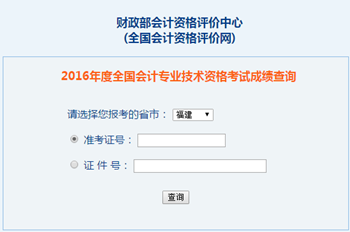 财政部会计资格评价中心
(全国会计资格评价网)

2016年度全国会计专业技术资格考试成绩查询

请选择您报考的省市： 福建

准考证号：

证 件 号：

查询